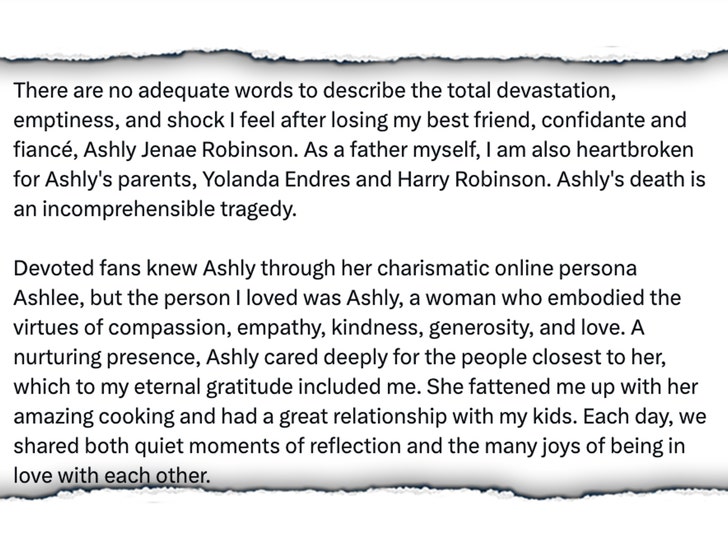 There are no adequate words to describe the total devastation, emptiness, and shock I feel after losing my best friend, confidante and fiancé, Ashly Jenae Robinson. As a father myself, I am also heartbroken for Ashly's parents, Yolanda Endres and Harry Robinson. Ashly's death is an incomprehensible tragedy.

Devoted fans knew Ashly through her charismatic online persona Ashlee, but the person I loved was Ashly, a woman who embodied the virtues of compassion, empathy, kindness, generosity, and love. A nurturing presence, Ashly cared deeply for the people closest to her, which to my eternal gratitude included me. She fattened me up with her amazing cooking and had a great relationship with my kids. Each day, we shared both quiet moments of reflection and the many joys of being in love with each other.